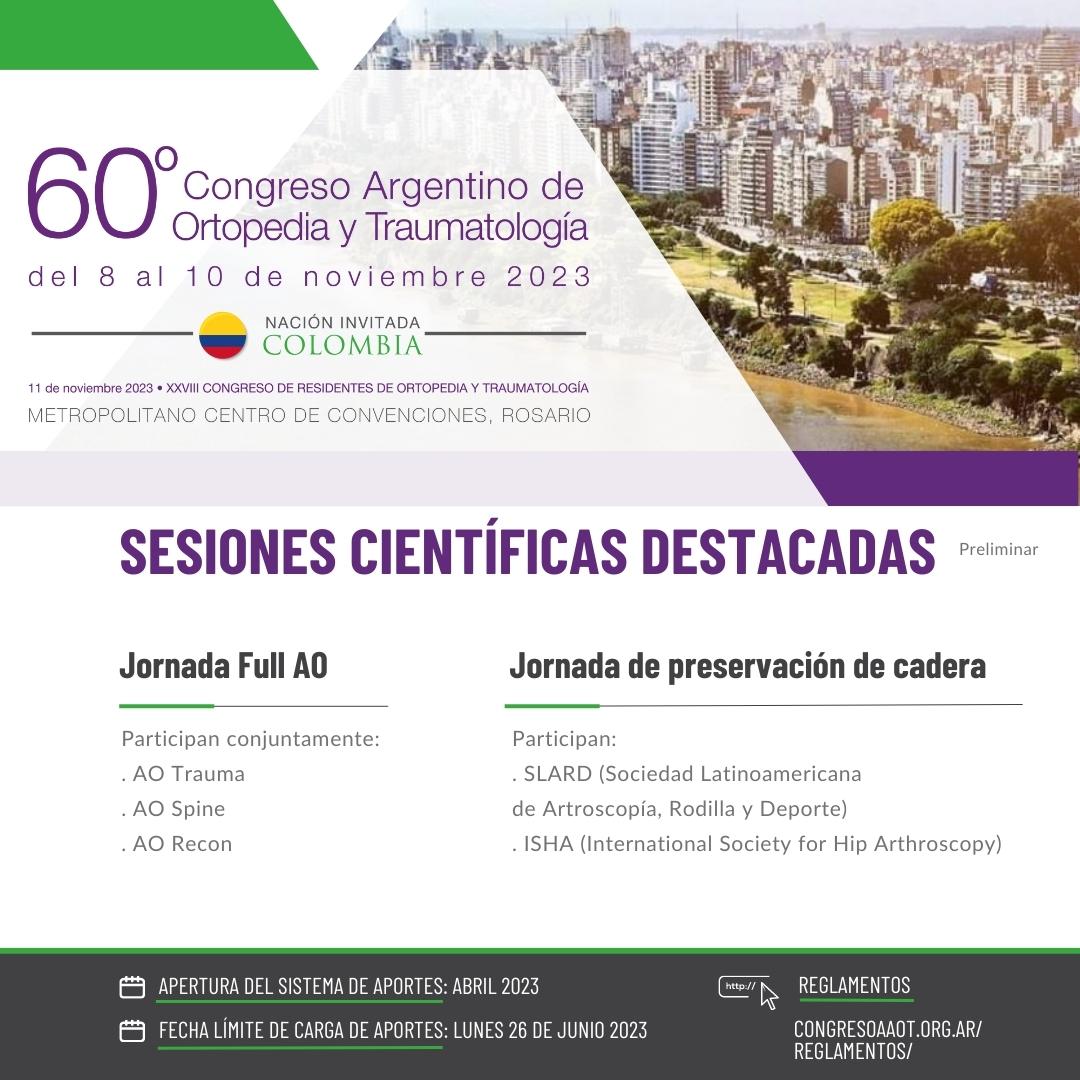 60º Congreso Argentino de Ortopedia y Traumatología
del 8 al 10 de noviembre 2023

NACIÓN INVITADA
COLOMBIA

11 de noviembre 2023 • XXVIII CONGRESO DE RESIDENTES DE ORTOPEDIA Y TRAUMATOLOGÍA
METROPOLITANO CENTRO DE CONVENCIONES, ROSARIO

SESIONES CIENTÍFICAS DESTACADAS Preliminar

Jornada Full AO

Participan conjuntamente:
. AO Trauma
. AO Spine
. AO Recon

Jornada de preservación de cadera

Participan:
. SLARD (Sociedad Latinoamericana de Artroscopía, Rodilla y Deporte)
. ISHA (International Society for Hip Arthroscopy)

APERTURA DEL SISTEMA DE APORTES: ABRIL 2023
FECHA LÍMITE DE CARGA DE APORTES: LUNES 26 DE JUNIO 2023

http://
REGLAMENTOS
CONGRESOAAOT.ORG.AR/REGLAMENTOS/